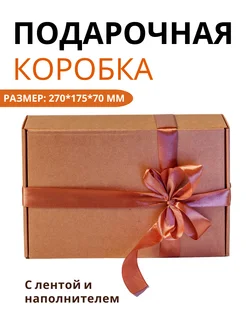 ПОДАРОЧНАЯ
КОРОБКА

РАЗМЕР: 270*175*70 ММ

С лентой и наполнителем